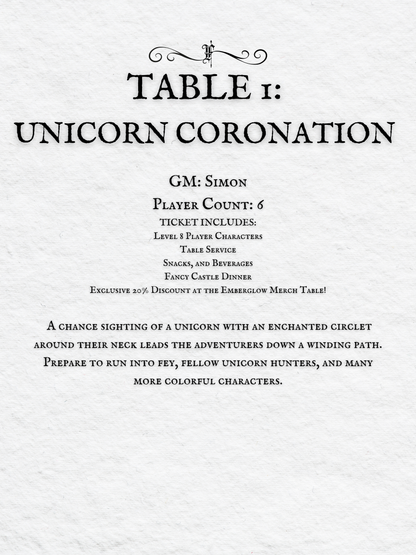 TABLE 1:
UNICORN CORONATION

GM: Simon
Player Count: 6
TICKET INCLUDES:
Level 8 Player Characters
Table Service
Snacks, and Beverages
Fancy Castle Dinner
Exclusive 20% Discount at the Emberglow Merch Table!

A chance sighting of a unicorn with an enchanted circlet around their neck leads the adventurers down a winding path. Prepare to run into fey, fellow unicorn hunters, and many more colorful characters.